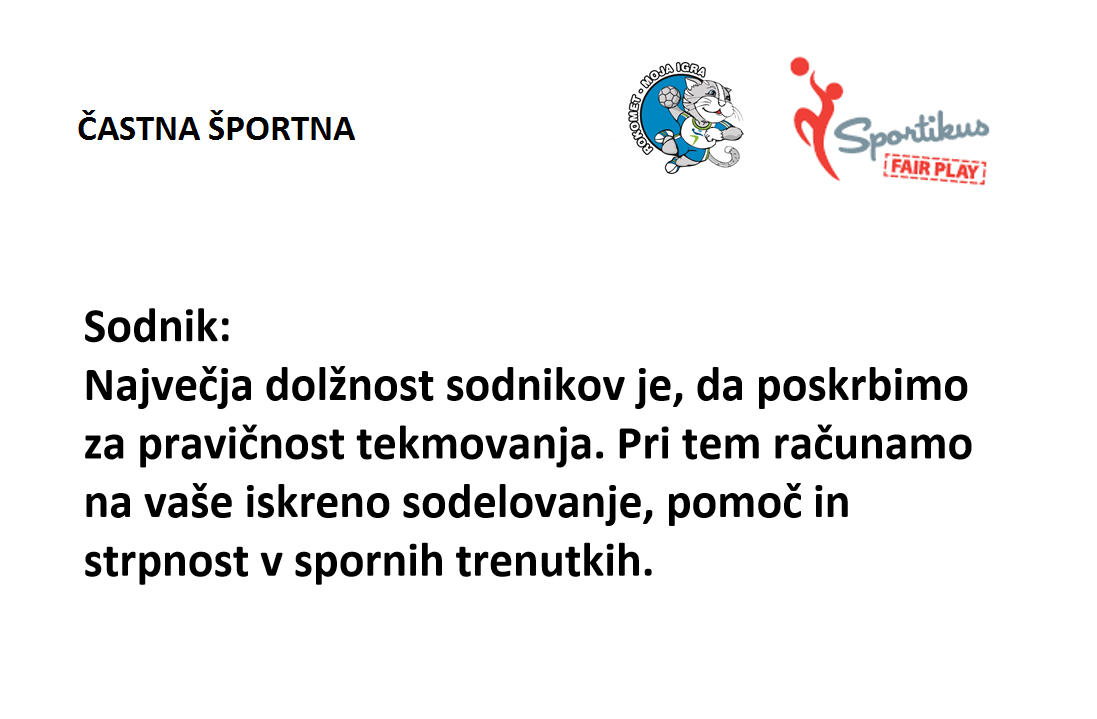 ČASTNA ŠPORTNA

ROKOMET - MOJA IGRA

Sportikus
FAIR PLAY

Sodnik:
Največja dolžnost sodnikov je, da poskrbimo za pravičnost tekmovanja. Pri tem računamo na vaše iskreno sodelovanje, pomoč in strpnost v spornih trenutkih.